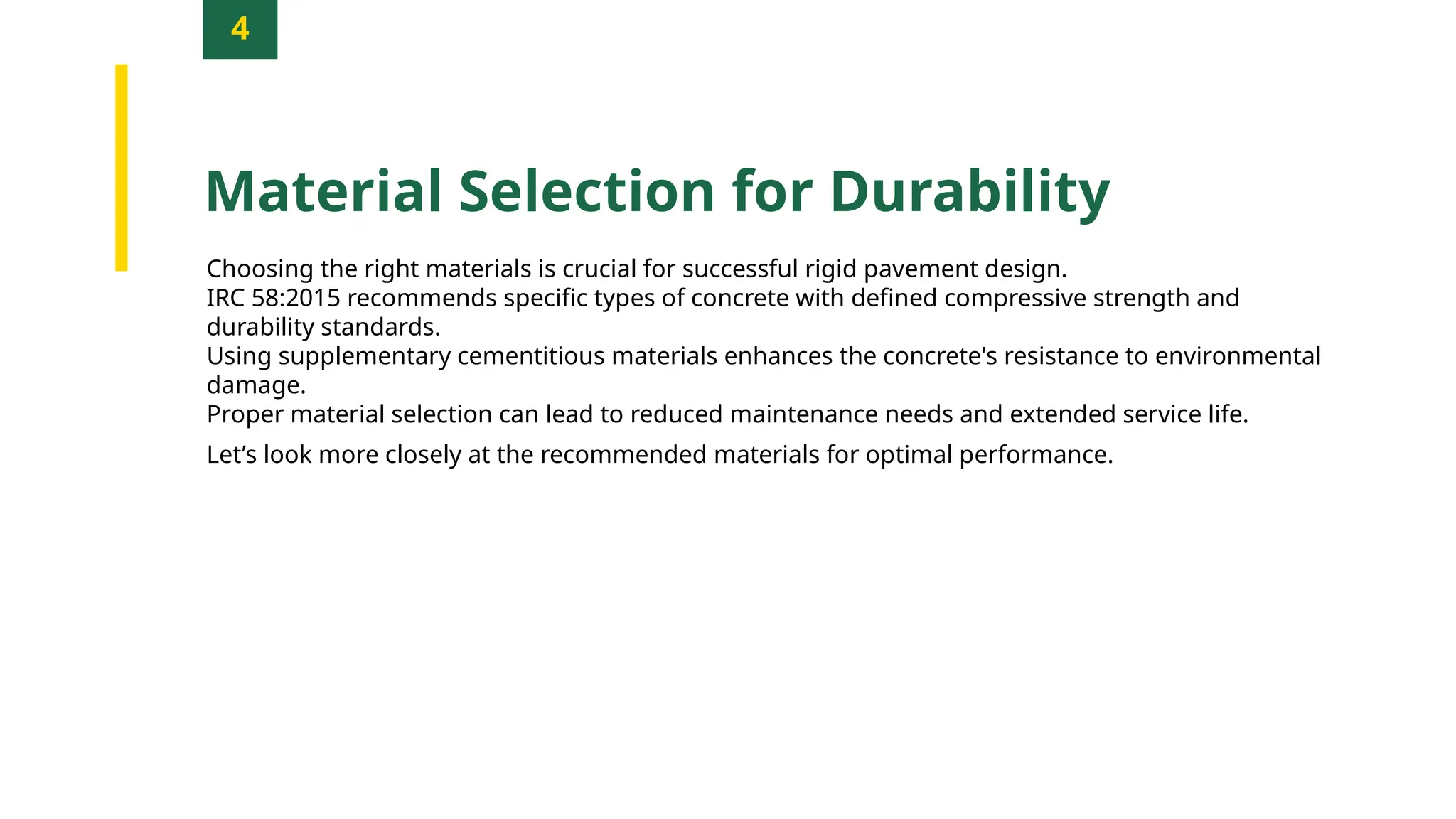 4

Material Selection for Durability

Choosing the right materials is crucial for successful rigid pavement design.
IRC 58:2015 recommends specific types of concrete with defined compressive strength and durability standards.
Using supplementary cementitious materials enhances the concrete's resistance to environmental damage.
Proper material selection can lead to reduced maintenance needs and extended service life.

Let’s look more closely at the recommended materials for optimal performance.